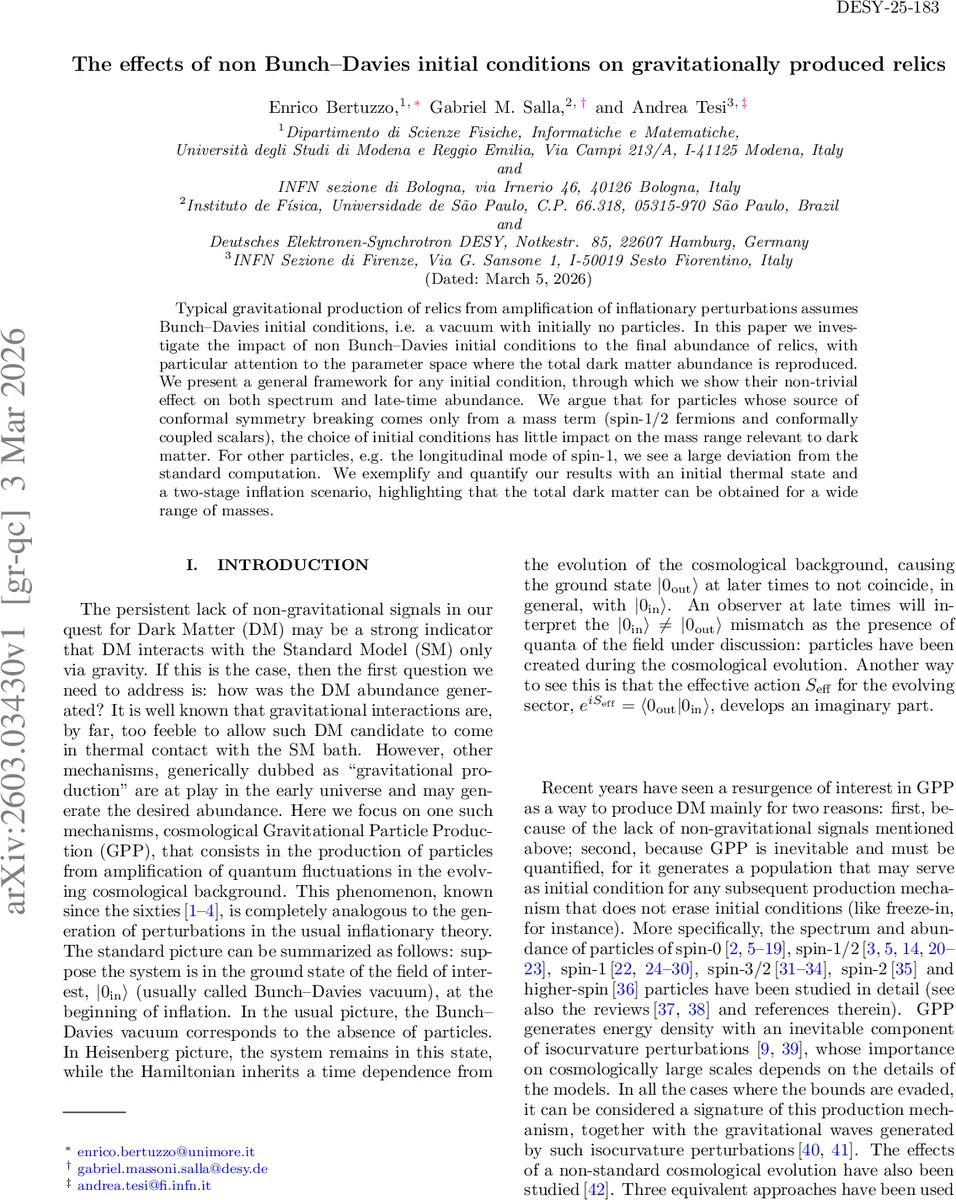 DESY-25-183

The effects of non Bunch–Davies initial conditions on gravitationally produced relics

Enrico Bertuzzo,$^{1,*}$ Gabriel M. Salla,$^{2,\dagger}$ and Andrea Tesi$^{3,\ddagger}$

$^1$Dipartimento di Scienze Fisiche, Informatiche e Matematiche, Università degli Studi di Modena e Reggio Emilia, Via Campi 213/A, I-41125 Modena, Italy
and
INFN sezione di Bologna, via Irnerio 46, 40126 Bologna, Italy
$^2$Instituto de Física, Universidade de São Paulo, C.P. 66.318, 05315-970 São Paulo, Brazil
and
Deutsches Elektronen-Synchrotron DESY, Notkestr. 85, 22607 Hamburg, Germany
$^3$INFN Sezione di Firenze, Via G. Sansone 1, I-50019 Sesto Fiorentino, Italy
(Dated: March 5, 2026)

Typical gravitational production of relics from amplification of inflationary perturbations assumes Bunch–Davies initial conditions, i.e. a vacuum with initially no particles. In this paper we investigate the impact of non Bunch–Davies initial conditions to the final abundance of relics, with particular attention to the parameter space where the total dark matter abundance is reproduced. We present a general framework for any initial condition, through which we show their non-trivial effect on both spectrum and late-time abundance. We argue that for particles whose source of conformal symmetry breaking comes only from a mass term (spin-1/2 fermions and conformally coupled scalars), the choice of initial conditions has little impact on the mass range relevant to dark matter. For other particles, e.g. the longitudinal mode of spin-1, we see a large deviation from the standard computation. We exemplify and quantify our results with an initial thermal state and a two-stage inflation scenario, highlighting that the total dark matter can be obtained for a wide range of masses.

arXiv:2603.03430v1 [gr-qc] 3 Mar 2026

I. INTRODUCTION

The persistent lack of non-gravitational signals in our quest for Dark Matter (DM) may be a strong indicator that DM interacts with the Standard Model (SM) only via gravity. If this is the case, then the first question we need to address is: how was the DM abundance generated? It is well known that gravitational interactions are, by far, too feeble to allow such DM candidate to come in thermal contact with the SM bath. However, other mechanisms, generically dubbed as “gravitational production” are at play in the early universe and may generate the desired abundance. Here we focus on one such mechanisms, cosmological Gravitational Particle Production (GPP), that consists in the production of particles from amplification of quantum fluctuations in the evolving cosmological background. This phenomenon, known since the sixties [1–4], is completely analogous to the generation of perturbations in the usual inflationary theory. The standard picture can be summarized as follows: suppose the system is in the ground state of the field of interest, $|0_{\rm in}\rangle$ (usually called Bunch–Davies vacuum), at the beginning of inflation. In the usual picture, the Bunch–Davies vacuum corresponds to the absence of particles. In Heisenberg picture, the system remains in this state, while the Hamiltonian inherits a time dependence from the evolution of the cosmological background, causing the ground state $|0_{\rm out}\rangle$ at later times to not coincide, in general, with $|0_{\rm in}\rangle$. An observer at late times will interpret the $|0_{\rm in}\rangle \neq |0_{\rm out}\rangle$ mismatch as the presence of quanta of the field under discussion: particles have been created during the cosmological evolution. Another way to see this is that the effective action $S_{\rm eff}$ for the evolving sector, $e^{iS_{\rm eff}} = \langle 0_{\rm out}|0_{\rm in}\rangle$, develops an imaginary part.

Recent years have seen a resurgence of interest in GPP as a way to produce DM mainly for two reasons: first, because of the lack of non-gravitational signals mentioned above; second, because GPP is inevitable and must be quantified, for it generates a population that may serve as initial condition for any subsequent production mechanism that does not erase initial conditions (like freeze-in, for instance). More specifically, the spectrum and abundance of particles of spin-0 [2, 5–19], spin-1/2 [3, 5, 14, 20–23], spin-1 [22, 24–30], spin-3/2 [31–34], spin-2 [35] and higher-spin [36] particles have been studied in detail (see also the reviews [37, 38] and references therein). GPP generates energy density with an inevitable component of isocurvature perturbations [9, 39], whose importance on cosmologically large scales depends on the details of the models. In all the cases where the bounds are evaded, it can be considered a signature of this production mechanism, together with the gravitational waves generated by such isocurvature perturbations [40, 41]. The effects of a non-standard cosmological evolution have also been studied [42]. Three equivalent approaches have been used

$^*$ enrico.bertuzzo@unimore.it
$^\dagger$ gabriel.massoni.salla@desy.de
$^\ddagger$ andrea.tesi@fi.infn.it